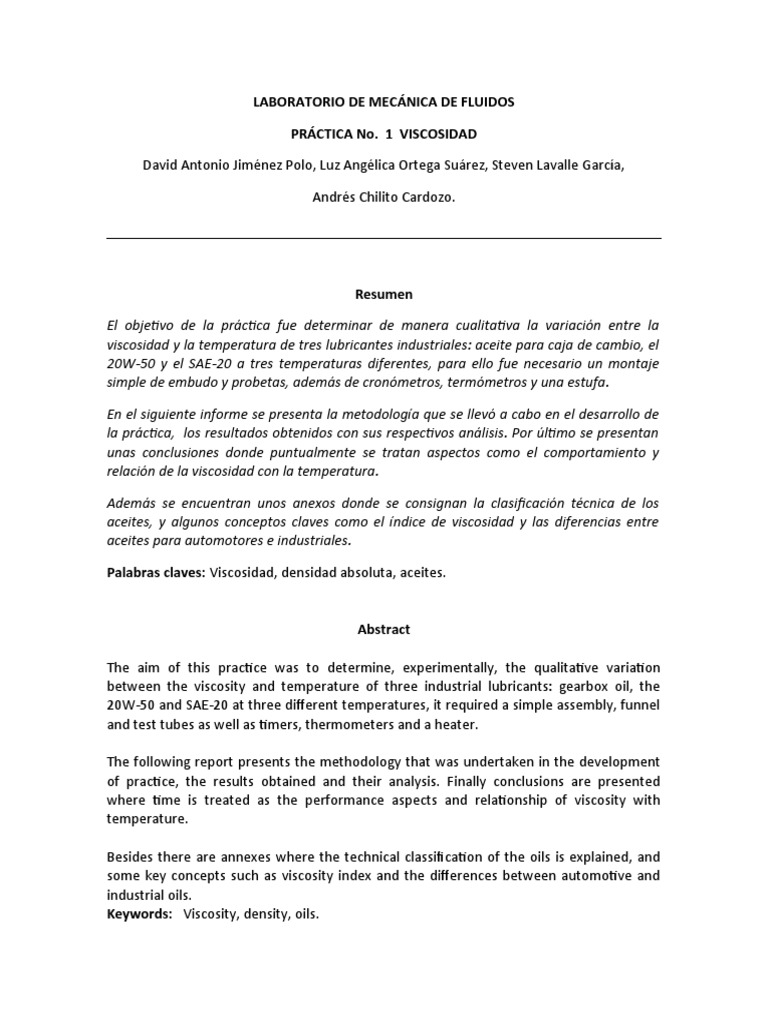 LABORATORIO DE MECÁNICA DE FLUIDOS

PRÁCTICA No. 1 VISCOSIDAD

David Antonio Jiménez Polo, Luz Angélica Ortega Suárez, Steven Lavalle García,

Andrés Chilito Cardozo.

Resumen

El objetivo de la práctica fue determinar de manera cualitativa la variación entre la viscosidad y la temperatura de tres lubricantes industriales: aceite para caja de cambio, el 20W-50 y el SAE-20 a tres temperaturas diferentes, para ello fue necesario un montaje simple de embudo y probetas, además de cronómetros, termómetros y una estufa.

En el siguiente informe se presenta la metodología que se llevó a cabo en el desarrollo de la práctica, los resultados obtenidos con sus respectivos análisis. Por último se presentan unas conclusiones donde puntualmente se tratan aspectos como el comportamiento y relación de la viscosidad con la temperatura.

Además se encuentran unos anexos donde se consignan la clasificación técnica de los aceites, y algunos conceptos claves como el índice de viscosidad y las diferencias entre aceites para automotores e industriales.

Palabras claves: Viscosidad, densidad absoluta, aceites.

Abstract

The aim of this practice was to determine, experimentally, the qualitative variation between the viscosity and temperature of three industrial lubricants: gearbox oil, the 20W-50 and SAE-20 at three different temperatures, it required a simple assembly, funnel and test tubes as well as timers, thermometers and a heater.

The following report presents the methodology that was undertaken in the development of practice, the results obtained and their analysis. Finally conclusions are presented where time is treated as the performance aspects and relationship of viscosity with temperature.

Besides there are annexes where the technical classification of the oils is explained, and some key concepts such as viscosity index and the differences between automotive and industrial oils.
Keywords: Viscosity, density, oils.